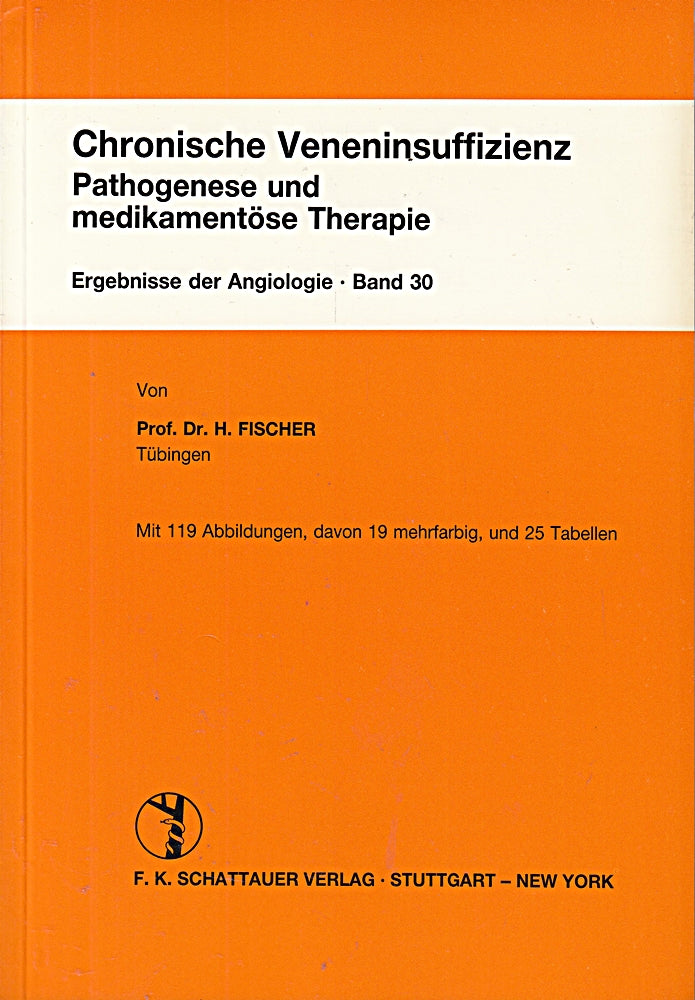 Chronische Veneninsuffizienz
Pathogenese und
medikamentöse Therapie

Ergebnisse der Angiologie · Band 30

Von

Prof. Dr. H. FISCHER
Tübingen

Mit 119 Abbildungen, davon 19 mehrfarbig, und 25 Tabellen

F. K. SCHATTAUER VERLAG · STUTTGART – NEW YORK